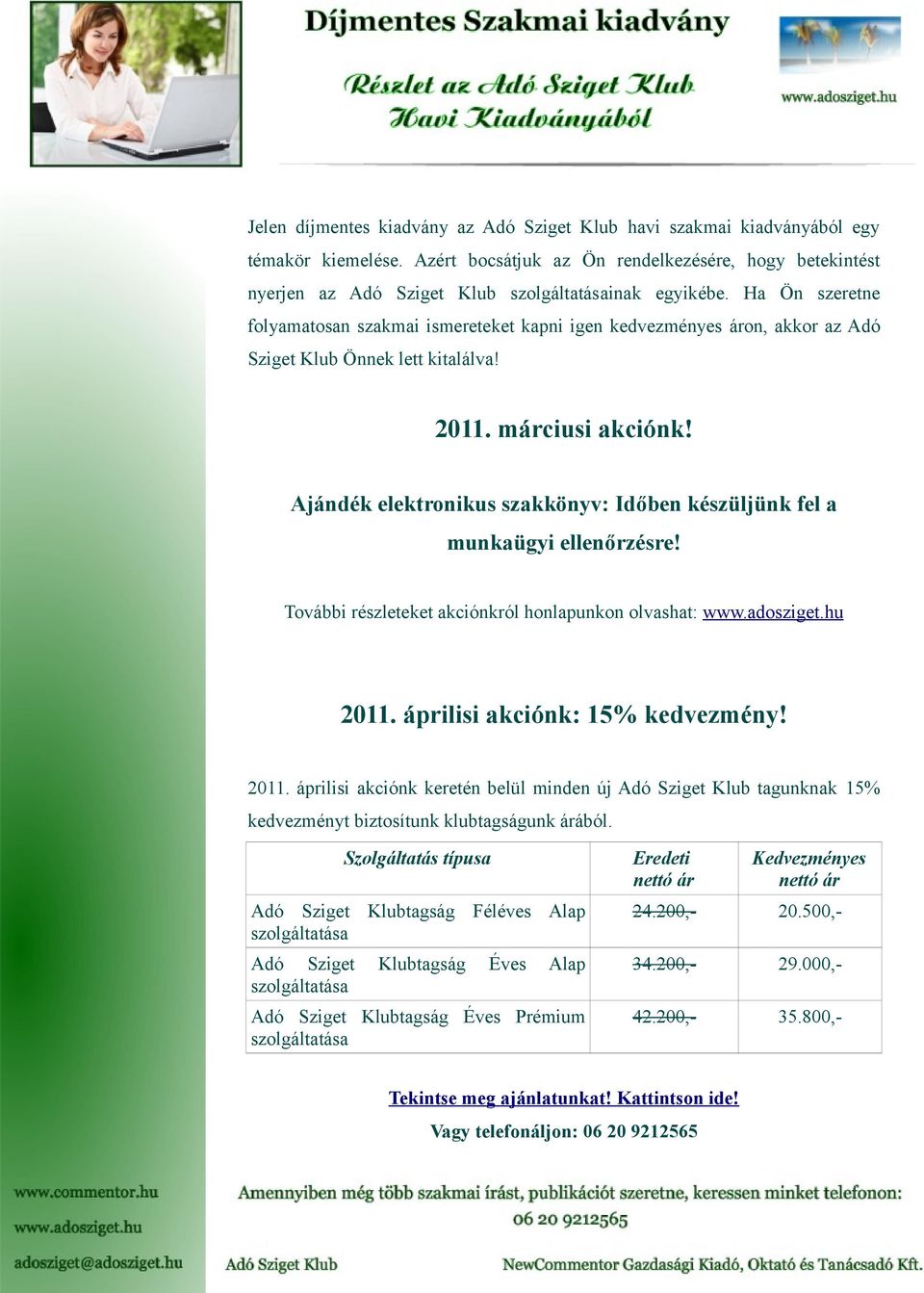 Díjmentes Szakmai kiadvány

Részlet az Adó Sziget Klub Havi Kiadványából

www.adosziget.hu

Jelen díjmentes kiadvány az Adó Sziget Klub havi szakmai kiadványából egy témakör kiemelése. Azért bocsátjuk az Ön rendelkezésére, hogy betekintést nyerjen az Adó Sziget Klub szolgáltatásainak egyikébe. Ha Ön szeretne folyamatosan szakmai ismereteket kapni igen kedvezményes áron, akkor az Adó Sziget Klub Önnek lett kitalálva!

2011. márciusi akciónk!

Ajándék elektronikus szakkönyv: Időben készüljünk fel a munkaügyi ellenőrzésre!

További részleteket akciónkról honlapunkon olvashat: www.adosziget.hu

2011. áprilisi akciónk: 15% kedvezmény!

2011. áprilisi akciónk keretén belül minden új Adó Sziget Klub tagunknak 15% kedvezményt biztosítunk klubtagságunk árából.

| Szolgáltatás típusa | Eredeti nettó ár | Kedvezményes nettó ár |
|---|---|---|
| Adó Sziget Klubtagság Féléves Alap szolgáltatása | 24.200,- | 20.500,- |
| Adó Sziget Klubtagság Éves Alap szolgáltatása | 34.200,- | 29.000,- |
| Adó Sziget Klubtagság Éves Prémium szolgáltatása | 42.200,- | 35.800,- |

Tekintse meg ajánlatunkat! Kattintson ide!

Vagy telefonáljon: 06 20 9212565

www.commentor.hu
www.adosziget.hu
adosziget@adosziget.hu

Amennyiben még több szakmai írást, publikációt szeretne, keressen minket telefonon: 06 20 9212565

Adó Sziget Klub

NewCommentor Gazdasági Kiadó, Oktató és Tanácsadó Kft.